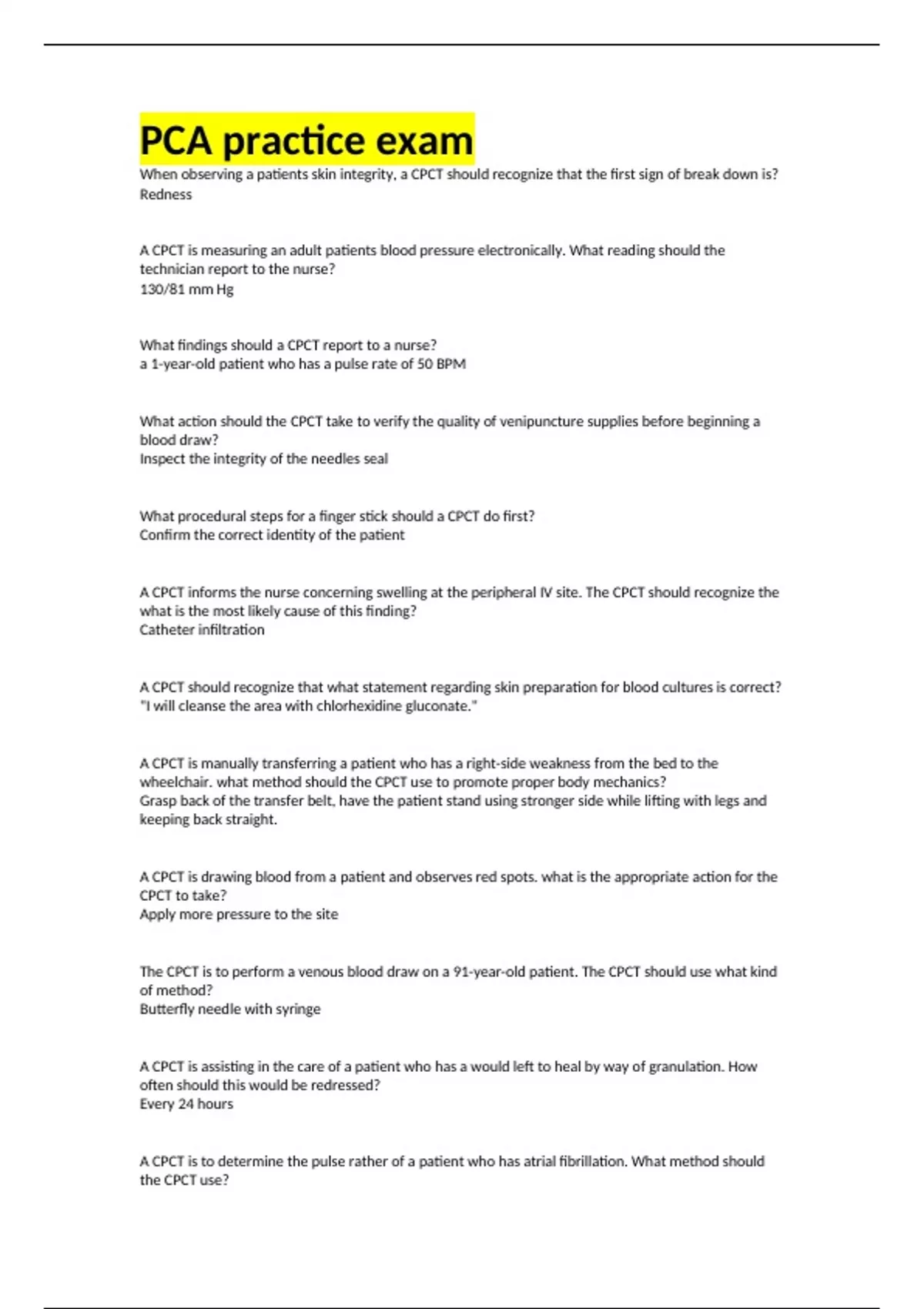 PCA practice exam

When observing a patients skin integrity, a CPCT should recognize that the first sign of break down is?
Redness

A CPCT is measuring an adult patients blood pressure electronically. What reading should the technician report to the nurse?
130/81 mm Hg

What findings should a CPCT report to a nurse?
a 1-year-old patient who has a pulse rate of 50 BPM

What action should the CPCT take to verify the quality of venipuncture supplies before beginning a blood draw?
Inspect the integrity of the needles seal

What procedural steps for a finger stick should a CPCT do first?
Confirm the correct identity of the patient

A CPCT informs the nurse concerning swelling at the peripheral IV site. The CPCT should recognize the what is the most likely cause of this finding?
Catheter infiltration

A CPCT should recognize that what statement regarding skin preparation for blood cultures is correct?
"I will cleanse the area with chlorhexidine gluconate."

A CPCT is manually transferring a patient who has a right-side weakness from the bed to the wheelchair. what method should the CPCT use to promote proper body mechanics?
Grasp back of the transfer belt, have the patient stand using stronger side while lifting with legs and keeping back straight.

A CPCT is drawing blood from a patient and observes red spots. what is the appropriate action for the CPCT to take?
Apply more pressure to the site

The CPCT is to perform a venous blood draw on a 91-year-old patient. The CPCT should use what kind of method?
Butterfly needle with syringe

A CPCT is assisting in the care of a patient who has a would left to heal by way of granulation. How often should this would be redressed?
Every 24 hours

A CPCT is to determine the pulse rather of a patient who has atrial fibrillation. What method should the CPCT use?